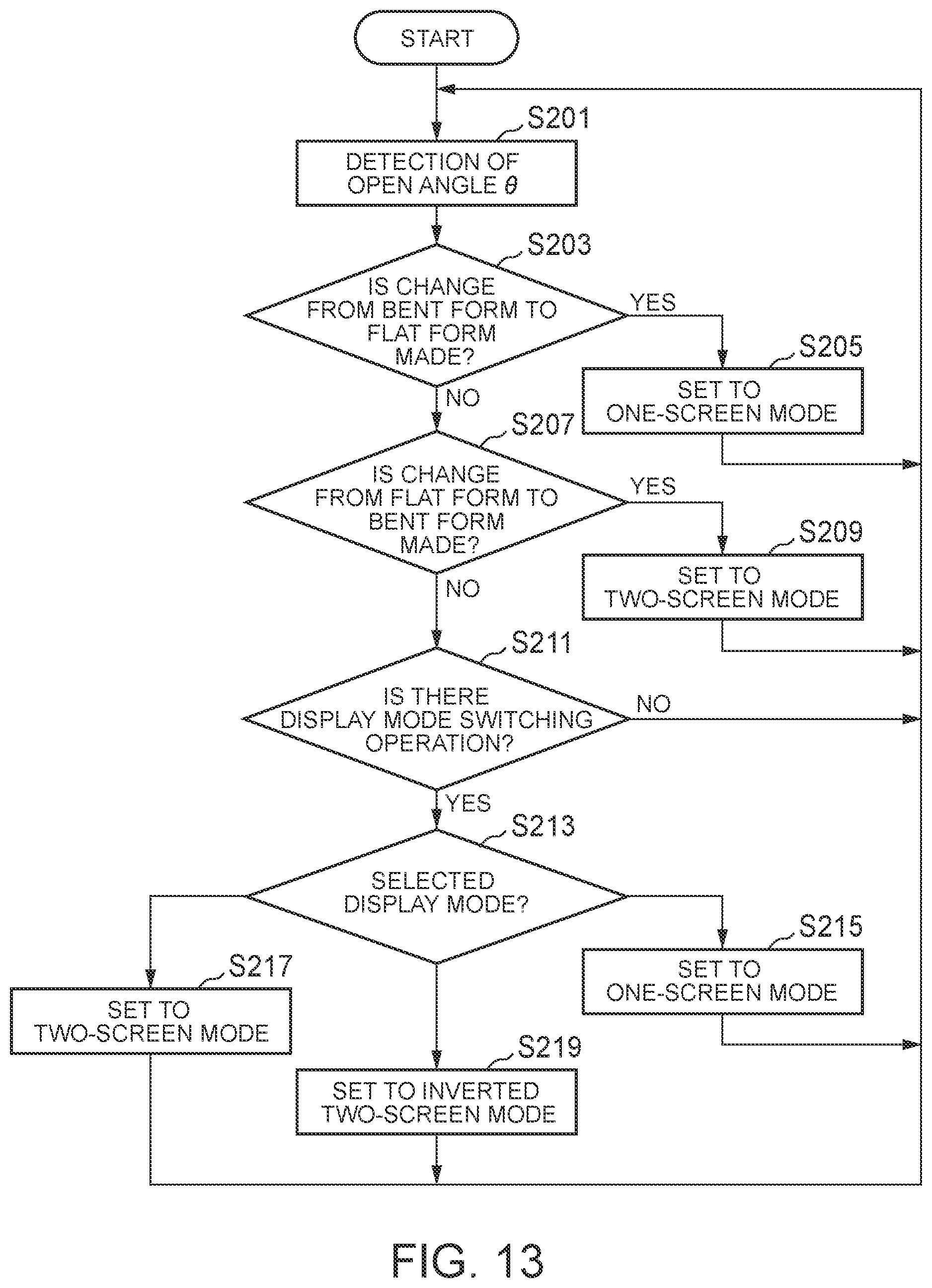 START

S201
DETECTION OF OPEN ANGLE $\theta$

S203
IS CHANGE FROM BENT FORM TO FLAT FORM MADE?

YES

S205
SET TO ONE-SCREEN MODE

NO

S207
IS CHANGE FROM FLAT FORM TO BENT FORM MADE?

YES

S209
SET TO TWO-SCREEN MODE

NO

S211
IS THERE DISPLAY MODE SWITCHING OPERATION?

NO

YES

S213
SELECTED DISPLAY MODE?

S215
SET TO ONE-SCREEN MODE

S217
SET TO TWO-SCREEN MODE

S219
SET TO INVERTED TWO-SCREEN MODE

FIG. 13